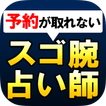 予約が取れない

スゴ腕
占い師